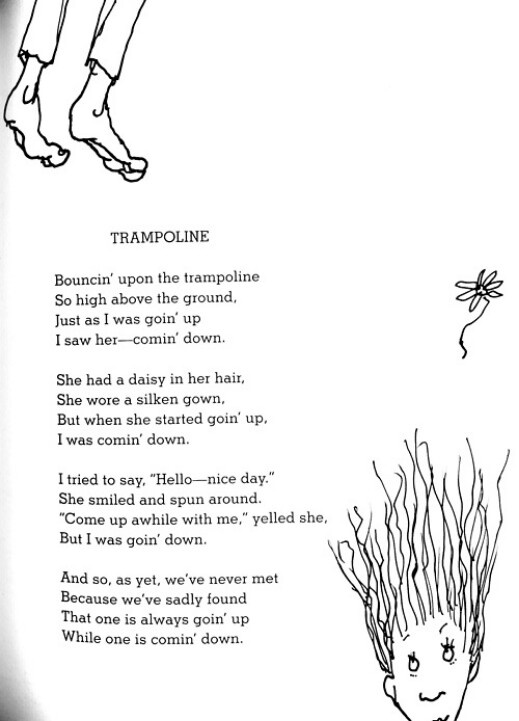 TRAMPOLINE

Bouncin' upon the trampoline
So high above the ground,
Just as I was goin' up
I saw her—comin' down.

She had a daisy in her hair,
She wore a silken gown,
But when she started goin' up,
I was comin' down.

I tried to say, "Hello—nice day."
She smiled and spun around.
"Come up awhile with me," yelled she,
But I was goin' down.

And so, as yet, we've never met
Because we've sadly found
That one is always goin' up
While one is comin' down.